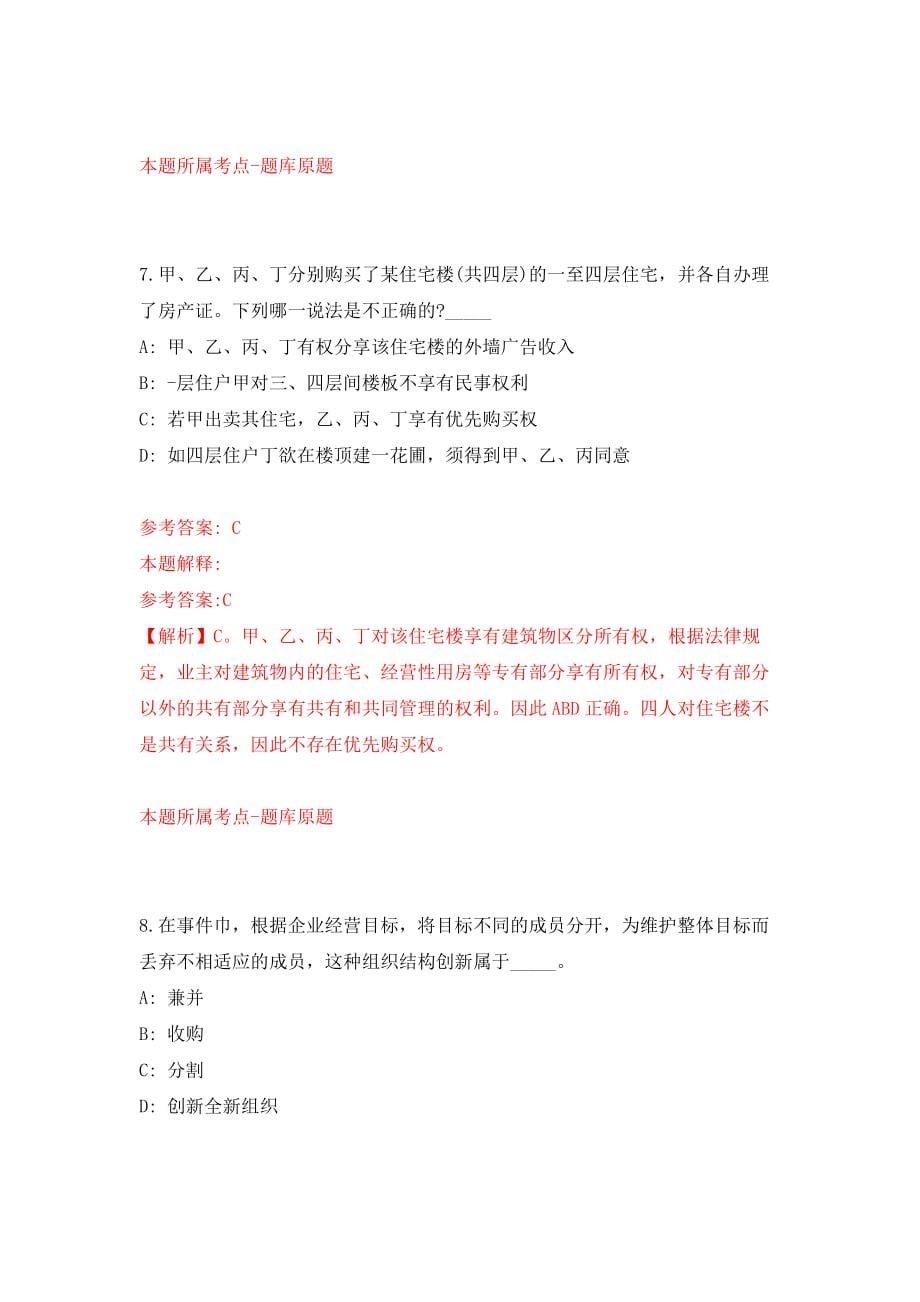 本题所属考点-题库原题

7.甲、乙、丙、丁分别购买了某住宅楼(共四层)的一至四层住宅，并各自办理了房产证。下列哪一说法是不正确的?_____

A: 甲、乙、丙、丁有权分享该住宅楼的外墙广告收入

B: -层住户甲对三、四层间楼板不享有民事权利

C: 若甲出卖其住宅，乙、丙、丁享有优先购买权

D: 如四层住户丁欲在楼顶建一花圃，须得到甲、乙、丙同意

参考答案: C

本题解释:

参考答案:C

【解析】C。甲、乙、丙、丁对该住宅楼享有建筑物区分所有权，根据法律规定，业主对建筑物内的住宅、经营性用房等专有部分享有所有权，对专有部分以外的共有部分享有共有和共同管理的权利。因此 ABD 正确。四人对住宅楼不是共有关系，因此不存在优先购买权。

本题所属考点-题库原题

8.在事件巾，根据企业经营目标，将目标不同的成员分开，为维护整体目标而丢弃不相适应的成员，这种组织结构创新属于_____。

A: 兼并

B: 收购

C: 分割

D: 创新全新组织